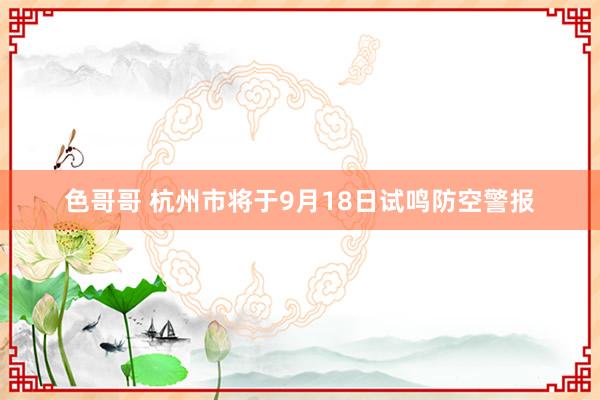 色哥哥 杭州市将于9月18日试鸣防空警报